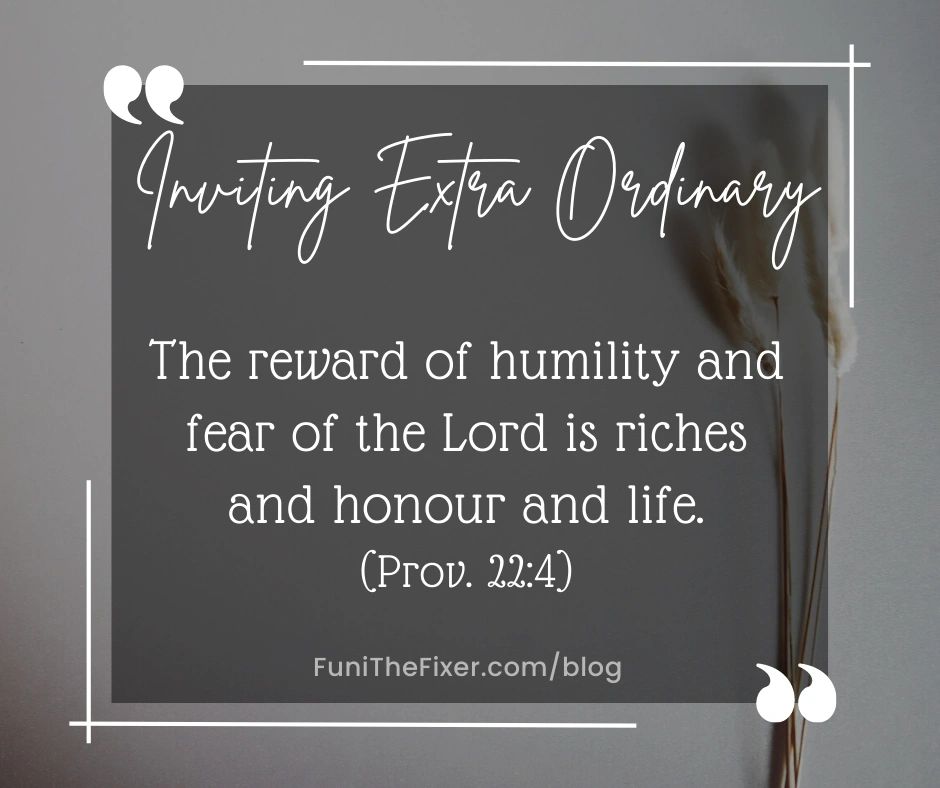 Inviting Extra Ordinary

The reward of humility and fear of the Lord is riches and honour and life.
(Prov. 22:4)

FuniTheFixer.com/blog